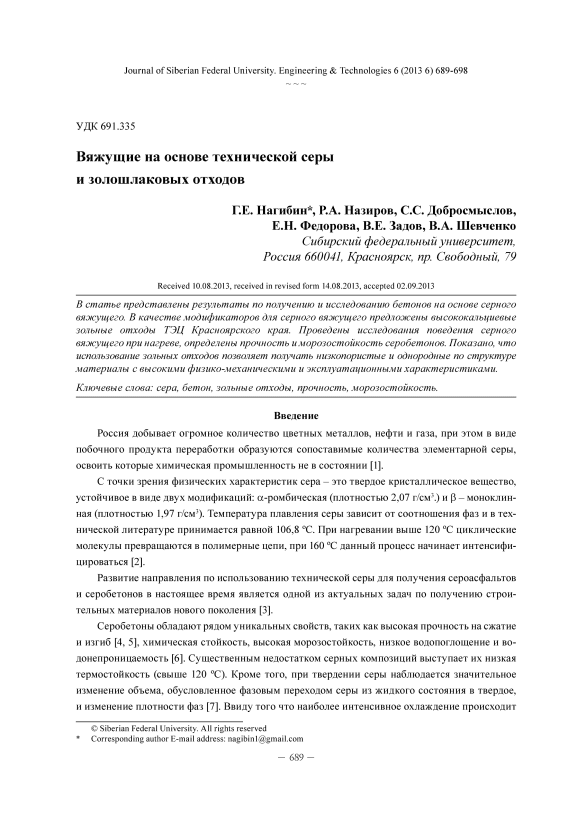 Journal of Siberian Federal University. Engineering & Technologies 6 (2013 6) 689-698

~ ~ ~

УДК 691.335

Вяжущие на основе технической серы и золошлаковых отходов

Г.Е. Нагибин*, Р.А. Назиров, С.С. Добросмыслов, Е.Н. Федорова, В.Е. Задов, В.А. Шевченко
Сибирский федеральный университет, Россия 660041, Красноярск, пр. Свободный, 79

Received 10.08.2013, received in revised form 14.08.2013, accepted 02.09.2013

В статье представлены результаты по получению и исследованию бетонов на основе серного вяжущего. В качестве модификаторов для серного вяжущего предложены высококальциевые зольные отходы ТЭЦ Красноярского края. Проведены исследования поведения серного вяжущего при нагреве, определены прочность и морозостойкость серобетонов. Показано, что использование зольных отходов позволяет получать низкопористые и однородные по структуре материалы с высокими физико-механическими и эксплуатационными характеристиками.

Ключевые слова: сера, бетон, зольные отходы, прочность, морозостойкость.

Введение

Россия добывает огромное количество цветных металлов, нефти и газа, при этом в виде побочного продукта переработки образуются сопоставимые количества элементарной серы, освоить которые химическая промышленность не в состоянии [1].

С точки зрения физических характеристик сера – это твердое кристаллическое вещество, устойчивое в виде двух модификаций: α-ромбическая (плотностью 2,07 г/см$^3$.) и β – моноклинная (плотностью 1,97 г/см$^3$). Температура плавления серы зависит от соотношения фаз и в технической литературе принимается равной 106,8 ºС. При нагревании выше 120 ºС циклические молекулы превращаются в полимерные цепи, при 160 ºС данный процесс начинает интенсифицироваться [2].

Развитие направления по использованию технической серы для получения сероасфальтов и серобетонов в настоящее время является одной из актуальных задач по получению строительных материалов нового поколения [3].

Серобетоны обладают рядом уникальных свойств, таких как высокая прочность на сжатие и изгиб [4, 5], химическая стойкость, высокая морозостойкость, низкое водопоглощение и водонепроницаемость [6]. Существенным недостатком серных композиций выступает их низкая термостойкость (свыше 120 ºС). Кроме того, при твердении серы наблюдается значительное изменение объема, обусловленное фазовым переходом серы из жидкого состояния в твердое, и изменение плотности фаз [7]. Ввиду того что наиболее интенсивное охлаждение происходит

© Siberian Federal University. All rights reserved
* Corresponding author E-mail address: nagibin1@gmail.com

– 689 –